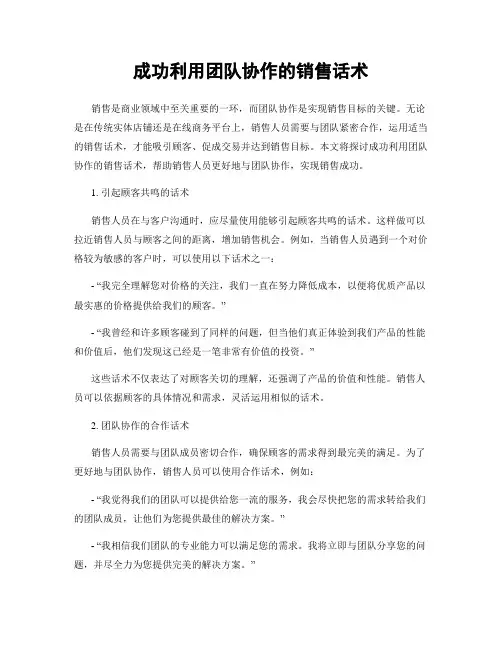 成功利用团队协作的销售话术

销售是商业领域中至关重要的一环，而团队协作是实现销售目标的关键。无论是在传统实体店铺还是在线商务平台上，销售人员需要与团队紧密合作，运用适当的销售话术，才能吸引顾客、促成交易并达到销售目标。本文将探讨成功利用团队协作的销售话术，帮助销售人员更好地与团队协作，实现销售成功。

1. 引起顾客共鸣的话术

销售人员在与客户沟通时，应尽量使用能够引起顾客共鸣的话术。这样做可以拉近销售人员与顾客之间的距离，增加销售机会。例如，当销售人员遇到一个对价格较为敏感的客户时，可以使用以下话术之一：

- “我完全理解您对价格的关注，我们一直在努力降低成本，以便将优质产品以最实惠的价格提供给我们的顾客。”

- “我曾经和许多顾客碰到了同样的问题，但当他们真正体验到我们产品的性能和价值后，他们发现这已经是一笔非常有价值的投资。”

这些话术不仅表达了对顾客关切的理解，还强调了产品的价值和性能。销售人员可以依据顾客的具体情况和需求，灵活运用相似的话术。

2. 团队协作的合作话术

销售人员需要与团队成员密切合作，确保顾客的需求得到最完美的满足。为了更好地与团队协作，销售人员可以使用合作话术，例如：

- “我觉得我们的团队可以提供给您一流的服务，我会尽快把您的需求转给我们的团队成员，让他们为您提供最佳的解决方案。”

- “我相信我们团队的专业能力可以满足您的需求。我将立即与团队分享您的问题，并尽全力为您提供完美的解决方案。”